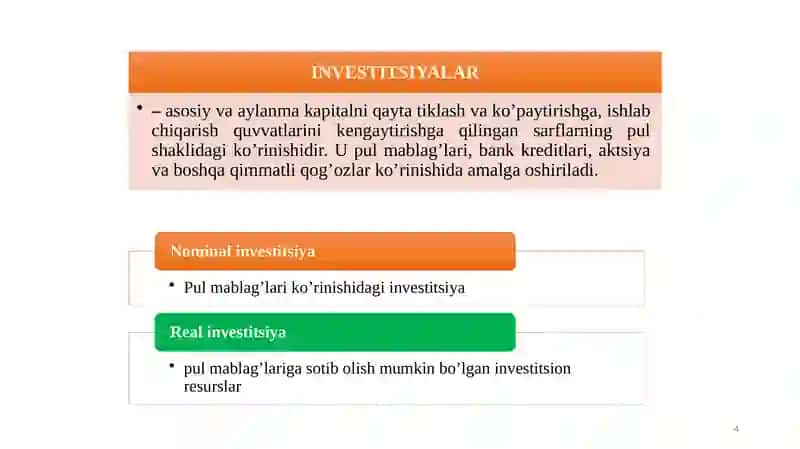 INVESTITSIYALAR

• – asosiy va aylanma kapitalni qayta tiklash va ko’paytirishga, ishlab chiqarish quvvatlarini kengaytirishga qilingan sarflarning pul shaklidagi ko’rinishidir. U pul mablag’lari, bank kreditlari, aktsiya va boshqa qimmatli qog’ozlar ko’rinishida amalga oshiriladi.

Nominal investitsiya

• Pul mablag’lari ko’rinishidagi investitsiya

Real investitsiya

• pul mablag’lariga sotib olish mumkin bo’lgan investitsion resurslar

4